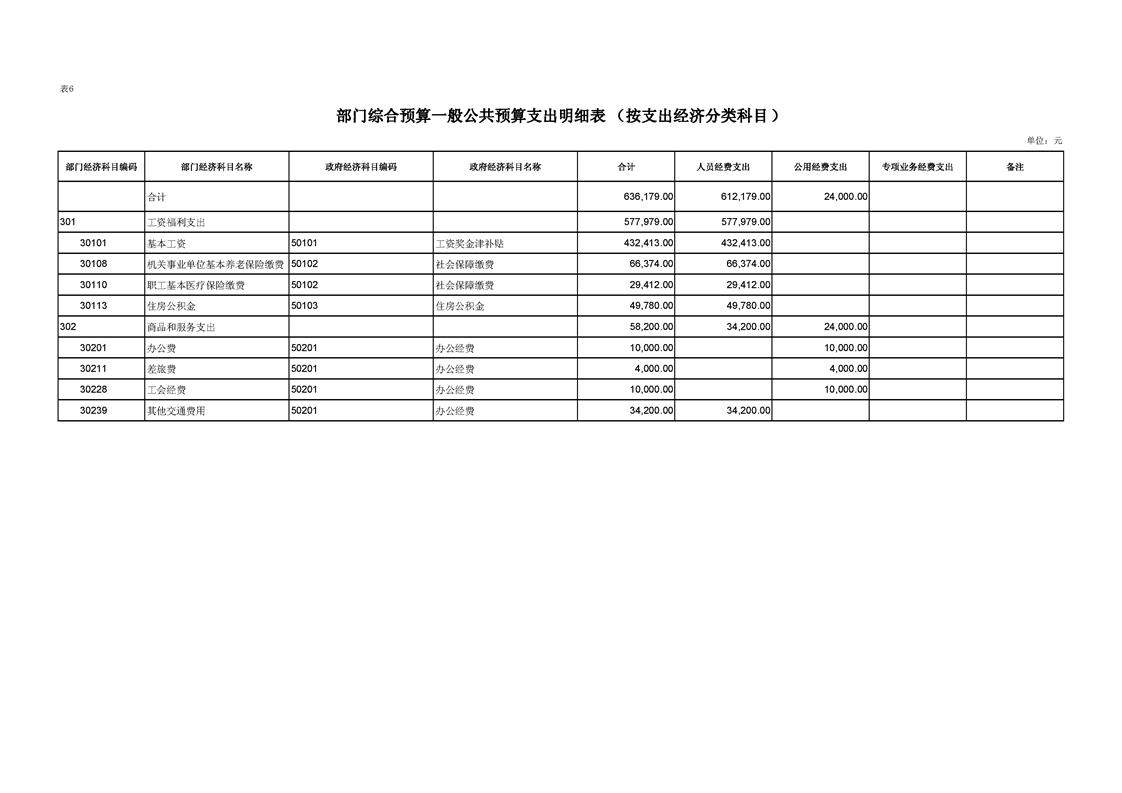 表6

部门综合预算一般公共预算支出明细表（按支出经济分类科目）

单位：元

| 部门经济科目编码 | 部门经济科目名称 | 政府经济科目编码 | 政府经济科目名称 | 合计 | 人员经费支出 | 公用经费支出 | 专项业务经费支出 | 备注 |
|---|---|---|---|---|---|---|---|---|
|  | 合计 |  |  | 636,179.00 | 612,179.00 | 24,000.00 |  |  |
| 301 | 工资福利支出 |  |  | 577,979.00 | 577,979.00 |  |  |  |
| 30101 | 基本工资 | 50101 | 工资奖金津补贴 | 432,413.00 | 432,413.00 |  |  |  |
| 30108 | 机关事业单位基本养老保险缴费 | 50102 | 社会保障缴费 | 66,374.00 | 66,374.00 |  |  |  |
| 30110 | 职工基本医疗保险缴费 | 50102 | 社会保障缴费 | 29,412.00 | 29,412.00 |  |  |  |
| 30113 | 住房公积金 | 50103 | 住房公积金 | 49,780.00 | 49,780.00 |  |  |  |
| 302 | 商品和服务支出 |  |  | 58,200.00 | 34,200.00 | 24,000.00 |  |  |
| 30201 | 办公费 | 50201 | 办公经费 | 10,000.00 |  | 10,000.00 |  |  |
| 30211 | 差旅费 | 50201 | 办公经费 | 4,000.00 |  | 4,000.00 |  |  |
| 30228 | 工会经费 | 50201 | 办公经费 | 10,000.00 |  | 10,000.00 |  |  |
| 30239 | 其他交通费用 | 50201 | 办公经费 | 34,200.00 | 34,200.00 |  |  |  |